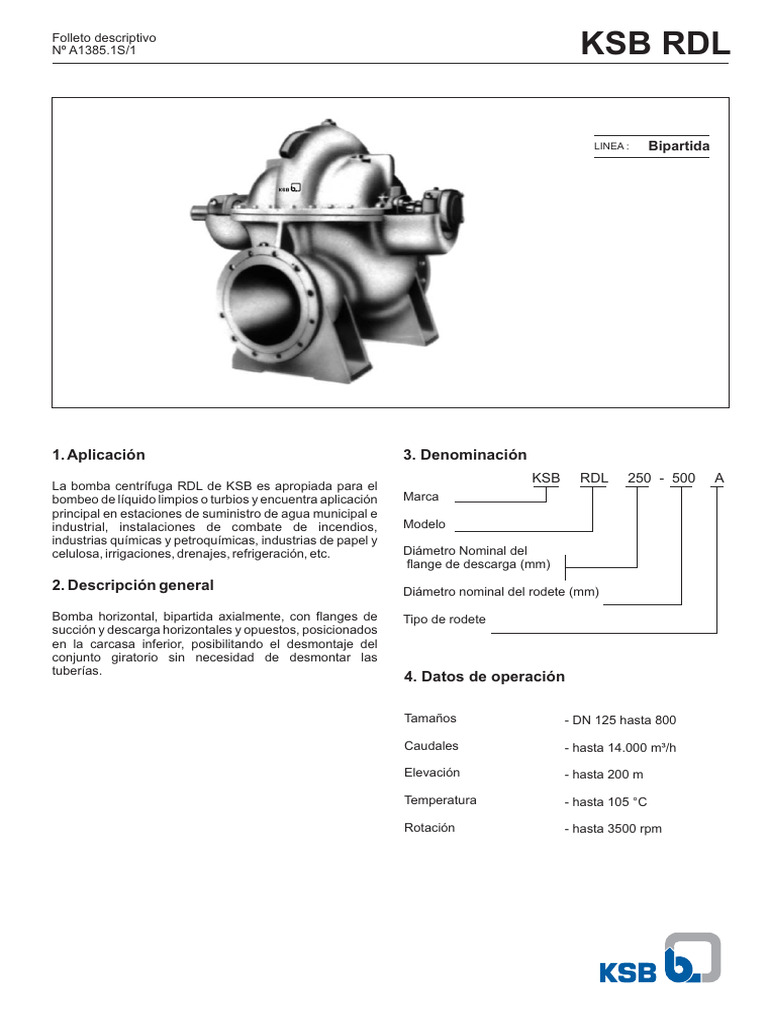 Folleto descriptivo
Nº A1385.1S/1

KSB RDL

LINEA : Bipartida

KSB

1. Aplicación

La bomba centrífuga RDL de KSB es apropiada para el bombeo de líquido limpios o turbios y encuentra aplicación principal en estaciones de suministro de agua municipal e industrial, instalaciones de combate de incendios, industrias químicas y petroquímicas, industrias de papel y celulosa, irrigaciones, drenajes, refrigeración, etc.

2. Descripción general

Bomba horizontal, bipartida axialmente, con flanges de succión y descarga horizontales y opuestos, posicionados en la carcasa inferior, posibilitando el desmontaje del conjunto giratorio sin necesidad de desmontar las tuberías.

3. Denominación

KSB RDL 250 - 500 A

Marca

Modelo

Diámetro Nominal del flange de descarga (mm)

Diámetro nominal del rodete (mm)

Tipo de rodete

4. Datos de operación

| Tamaños | - DN 125 hasta 800 |
|---|---|
| Caudales | - hasta 14.000 m³/h |
| Elevación | - hasta 200 m |
| Temperatura | - hasta 105 °C |
| Rotación | - hasta 3500 rpm |

KSB